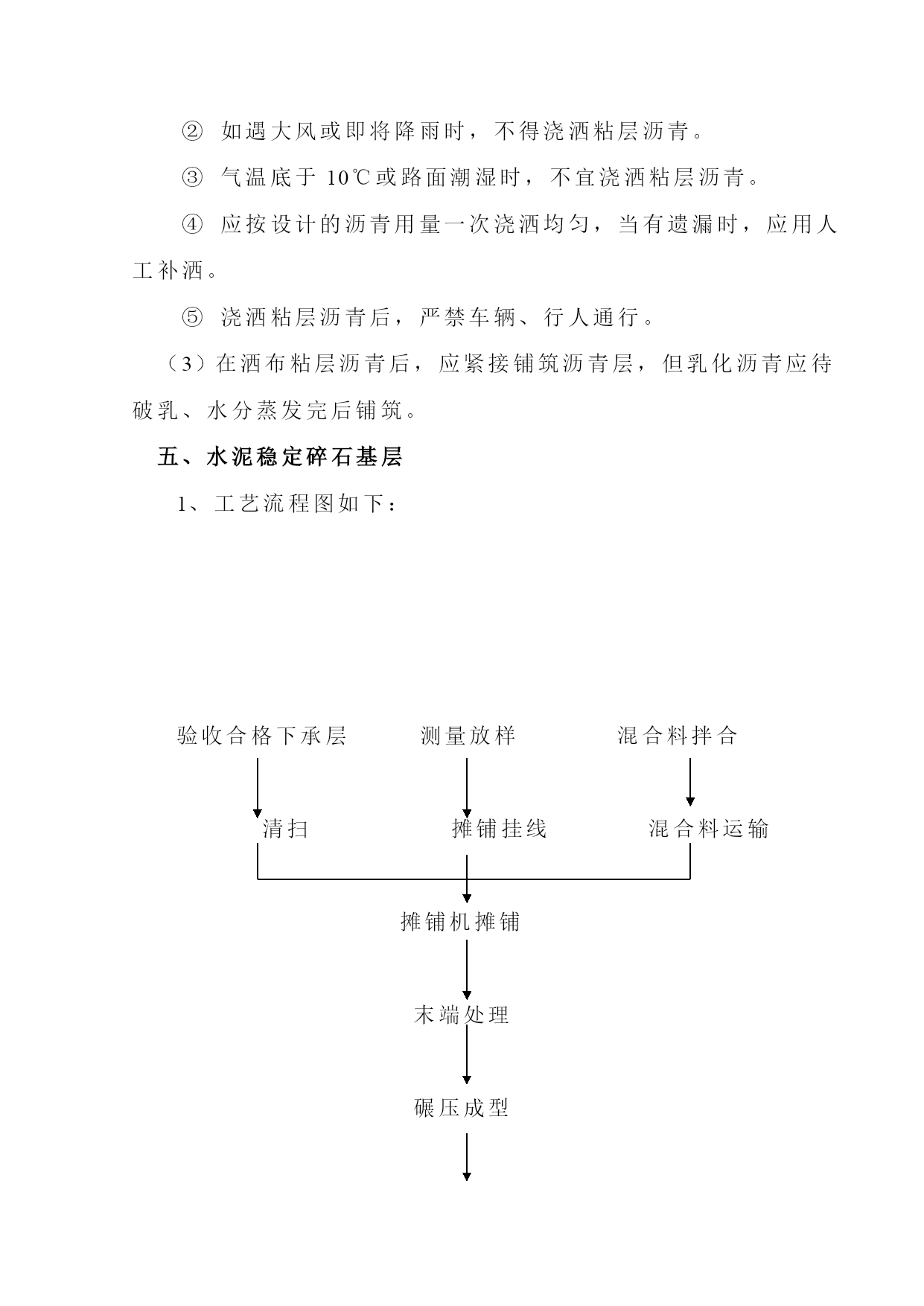 ② 如遇大风或即将降雨时，不得浇洒粘层沥青。

③ 气温底于 10℃或路面潮湿时，不宜浇洒粘层沥青。

④ 应按设计的沥青用量一次浇洒均匀，当有遗漏时，应用人工补洒。

⑤ 浇洒粘层沥青后，严禁车辆、行人通行。

（3）在洒布粘层沥青后，应紧接铺筑沥青层，但乳化沥青应待破乳、水分蒸发完后铺筑。

五、水泥稳定碎石基层

1、工艺流程图如下：

验收合格下承层

测量放样

混合料拌合

清扫

摊铺挂线

混合料运输

摊铺机摊铺

末端处理

碾压成型